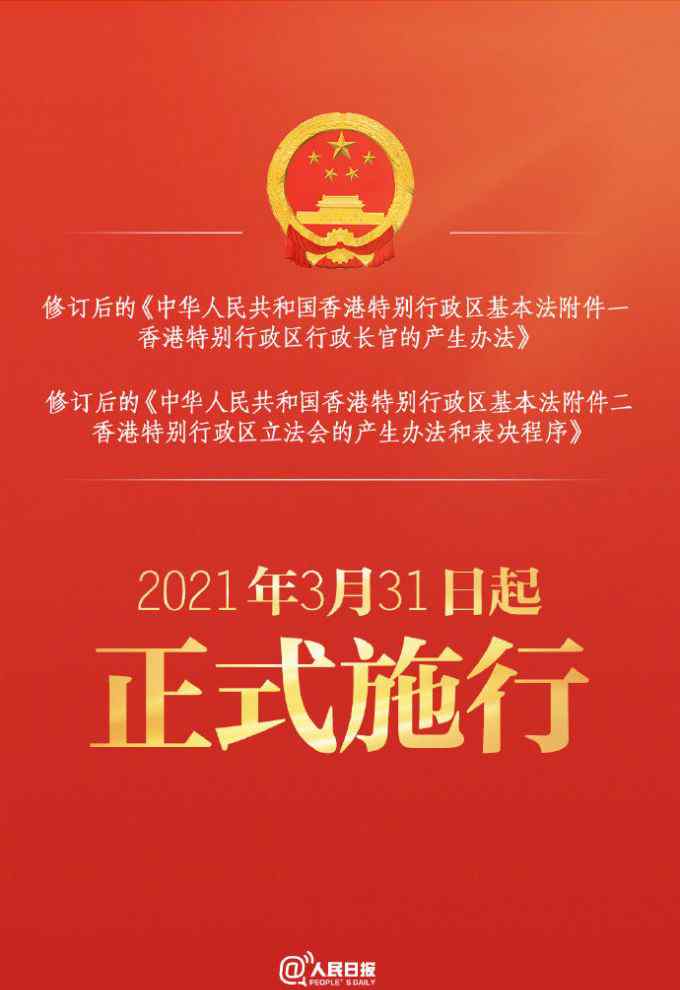 修订后的《中华人民共和国香港特别行政区基本法附件一 香港特别行政区行政长官的产生办法》

修订后的《中华人民共和国香港特别行政区基本法附件二 香港特别行政区立法会的产生办法和表决程序》

2021年3月31日起

正式施行

@人民日报 PEOPLE'S DAILY